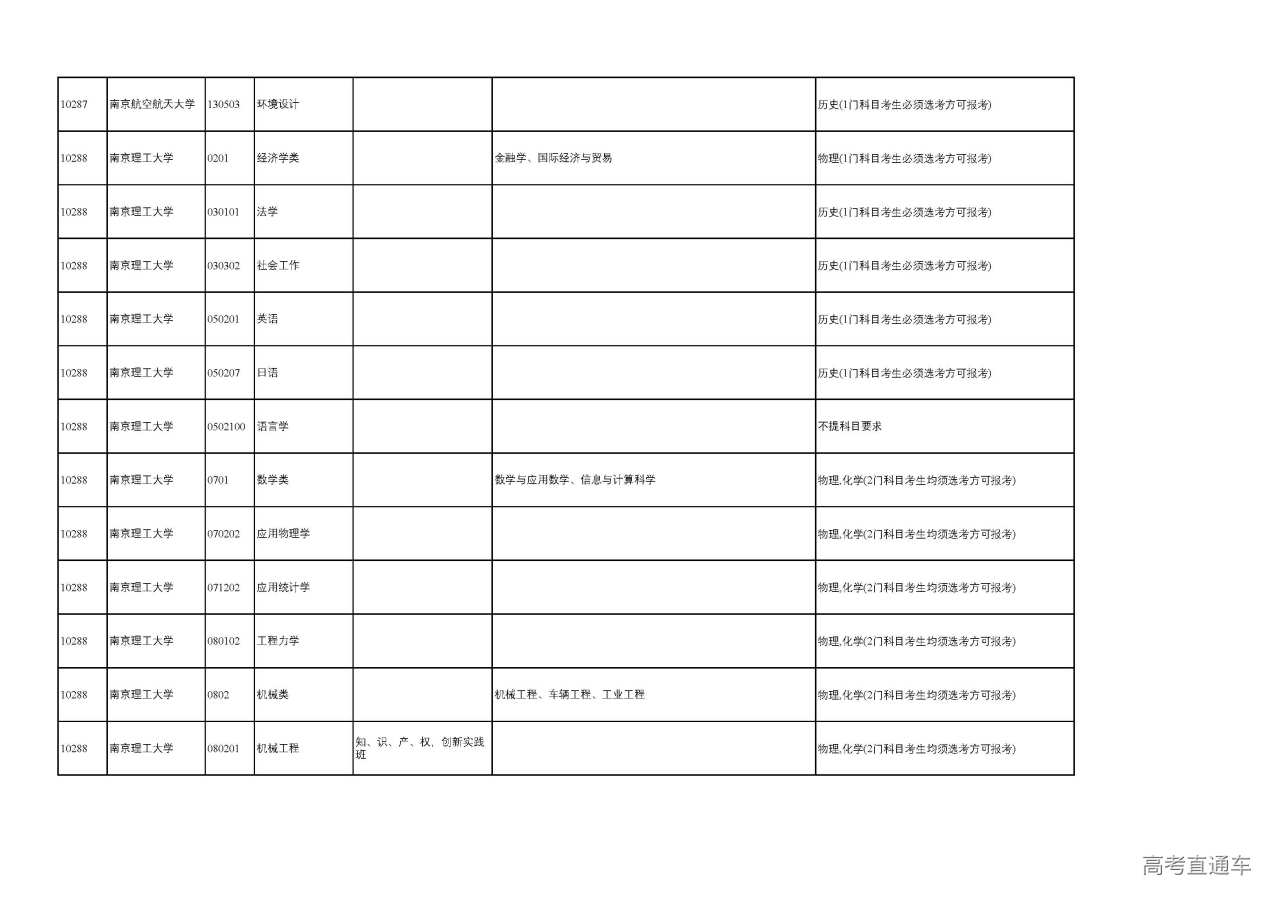 | | | | | | | |
|---|---|---|---|---|---|---|
| 10287 | 南京航空航天大学 | 130503 | 环境设计 | | | 历史(1门科目考生必须选考方可报考) |
| 10288 | 南京理工大学 | 0201 | 经济学类 | | 金融学、国际经济与贸易 | 物理(1门科目考生必须选考方可报考) |
| 10288 | 南京理工大学 | 030101 | 法学 | | | 历史(1门科目考生必须选考方可报考) |
| 10288 | 南京理工大学 | 030302 | 社会工作 | | | 历史(1门科目考生必须选考方可报考) |
| 10288 | 南京理工大学 | 050201 | 英语 | | | 历史(1门科目考生必须选考方可报考) |
| 10288 | 南京理工大学 | 050207 | 日语 | | | 历史(1门科目考生必须选考方可报考) |
| 10288 | 南京理工大学 | 0502100 | 语言学 | | | 不提科目要求 |
| 10288 | 南京理工大学 | 0701 | 数学类 | | 数学与应用数学、信息与计算科学 | 物理,化学(2门科目考生均须选考方可报考) |
| 10288 | 南京理工大学 | 070202 | 应用物理学 | | | 物理,化学(2门科目考生均须选考方可报考) |
| 10288 | 南京理工大学 | 071202 | 应用统计学 | | | 物理,化学(2门科目考生均须选考方可报考) |
| 10288 | 南京理工大学 | 080102 | 工程力学 | | | 物理,化学(2门科目考生均须选考方可报考) |
| 10288 | 南京理工大学 | 0802 | 机械类 | | 机械工程、车辆工程、工业工程 | 物理,化学(2门科目考生均须选考方可报考) |
| 10288 | 南京理工大学 | 080201 | 机械工程 | 知、识、产、权、创新实践班 | | 物理,化学(2门科目考生均须选考方可报考) |

高考直通车